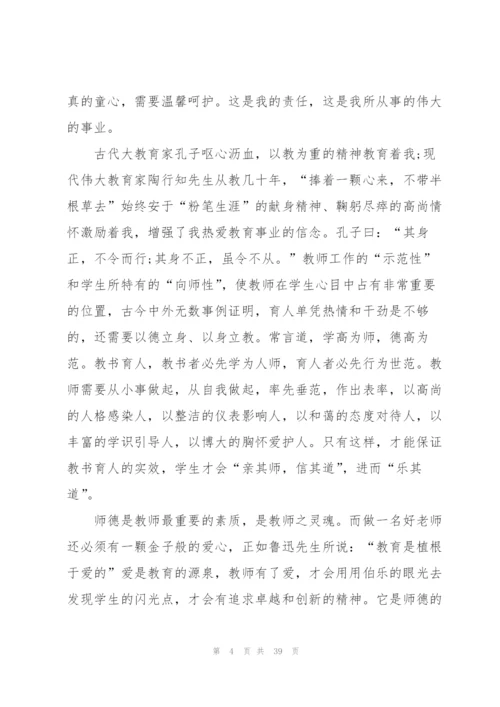 真的童心，需要温馨呵护。这是我的责任，这是我所从事的伟大的事业。

古代大教育家孔子呕心沥血，以教为重的精神教育着我;现代伟大教育家陶行知先生从教几十年，“捧着一颗心来，不带半根草去”始终安于“粉笔生涯”的献身精神、鞠躬尽瘁的高尚情怀激励着我，增强了我热爱教育事业的信念。孔子曰：“其身正，不令而行;其身不正，虽令不从。”教师工作的“示范性”和学生所特有的“向师性”，使教师在学生心目中占有非常重要的位置，古今中外无数事例证明，育人单凭热情和干劲是不够的，还需要以德立身、以身立教。常言道，学高为师，德高为范。教书育人，教书者必先学为人师，育人者必先行为世范。教师需要从小事做起，从自我做起，率先垂范，作出表率，以高尚的人格感染人，以整洁的仪表影响人，以和蔼的态度对待人，以丰富的学识引导人，以博大的胸怀爱护人。只有这样，才能保证教书育人的实效，学生才会“亲其师，信其道”，进而“乐其道”。

师德是教师最重要的素质，是教师之灵魂。而做一名好老师还必须有一颗金子般的爱心，正如鲁迅先生所说：“教育是植根于爱的”爱是教育的源泉，教师有了爱，才会用用伯乐的眼光去发现学生的闪光点，才会有追求卓越和创新的精神。它是师德的

第 4 页 共 39 页